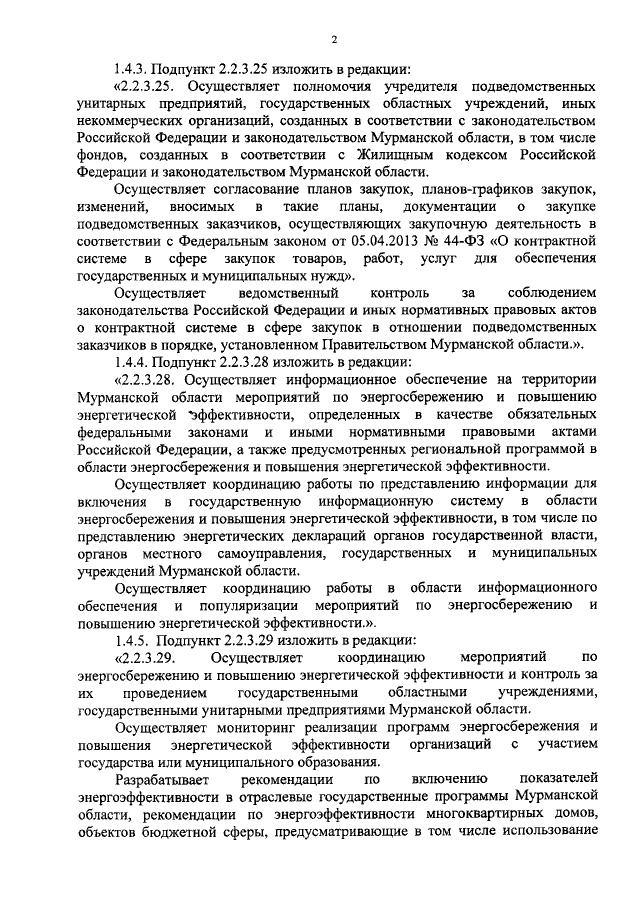 2

1.4.3. Подпункт 2.2.3.25 изложить в редакции:

«2.2.3.25. Осуществляет полномочия учредителя подведомственных унитарных предприятий, государственных областных учреждений, иных некоммерческих организаций, созданных в соответствии с законодательством Российской Федерации и законодательством Мурманской области, в том числе фондов, созданных в соответствии с Жилищным кодексом Российской Федерации и законодательством Мурманской области.

Осуществляет согласование планов закупок, планов-графиков закупок, изменений, вносимых в такие планы, документации о закупке подведомственных заказчиков, осуществляющих закупочную деятельность в соответствии с Федеральным законом от 05.04.2013 № 44-ФЗ «О контрактной системе в сфере закупок товаров, работ, услуг для обеспечения государственных и муниципальных нужд».

Осуществляет ведомственный контроль за соблюдением законодательства Российской Федерации и иных нормативных правовых актов о контрактной системе в сфере закупок в отношении подведомственных заказчиков в порядке, установленном Правительством Мурманской области.».

1.4.4. Подпункт 2.2.3.28 изложить в редакции:

«2.2.3.28. Осуществляет информационное обеспечение на территории Мурманской области мероприятий по энергосбережению и повышению энергетической эффективности, определенных в качестве обязательных федеральными законами и иными нормативными правовыми актами Российской Федерации, а также предусмотренных региональной программой в области энергосбережения и повышения энергетической эффективности.

Осуществляет координацию работы по представлению информации для включения в государственную информационную систему в области энергосбережения и повышения энергетической эффективности, в том числе по представлению энергетических деклараций органов государственной власти, органов местного самоуправления, государственных и муниципальных учреждений Мурманской области.

Осуществляет координацию работы в области информационного обеспечения и популяризации мероприятий по энергосбережению и повышению энергетической эффективности.».

1.4.5. Подпункт 2.2.3.29 изложить в редакции:

«2.2.3.29. Осуществляет координацию мероприятий по энергосбережению и повышению энергетической эффективности и контроль за их проведением государственными областными учреждениями, государственными унитарными предприятиями Мурманской области.

Осуществляет мониторинг реализации программ энергосбережения и повышения энергетической эффективности организаций с участием государства или муниципального образования.

Разрабатывает рекомендации по включению показателей энергоэффективности в отраслевые государственные программы Мурманской области, рекомендации по энергоэффективности многоквартирных домов, объектов бюджетной сферы, предусматривающие в том числе использование